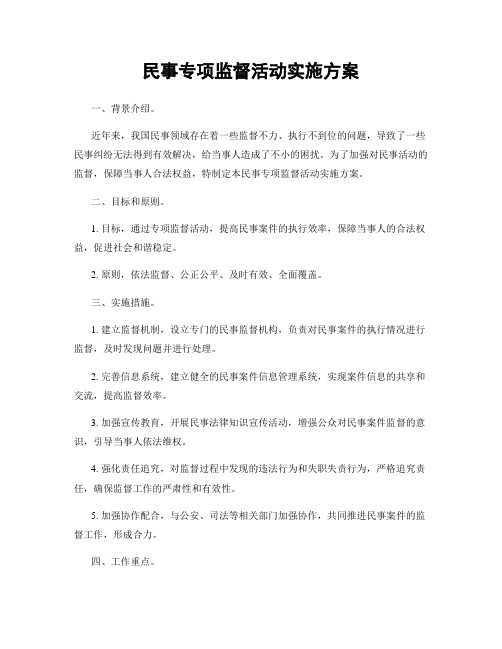 民事专项监督活动实施方案

一、背景介绍。

近年来，我国民事领域存在着一些监督不力、执行不到位的问题，导致了一些民事纠纷无法得到有效解决，给当事人造成了不小的困扰。为了加强对民事活动的监督，保障当事人合法权益，特制定本民事专项监督活动实施方案。

二、目标和原则。

1. 目标，通过专项监督活动，提高民事案件的执行效率，保障当事人的合法权益，促进社会和谐稳定。

2. 原则，依法监督、公正公平、及时有效、全面覆盖。

三、实施措施。

1. 建立监督机制，设立专门的民事监督机构，负责对民事案件的执行情况进行监督，及时发现问题并进行处理。

2. 完善信息系统，建立健全的民事案件信息管理系统，实现案件信息的共享和交流，提高监督效率。

3. 加强宣传教育，开展民事法律知识宣传活动，增强公众对民事案件监督的意识，引导当事人依法维权。

4. 强化责任追究，对监督过程中发现的违法行为和失职失责行为，严格追究责任，确保监督工作的严肃性和有效性。

5. 加强协作配合，与公安、司法等相关部门加强协作，共同推进民事案件的监督工作，形成合力。

四、工作重点。